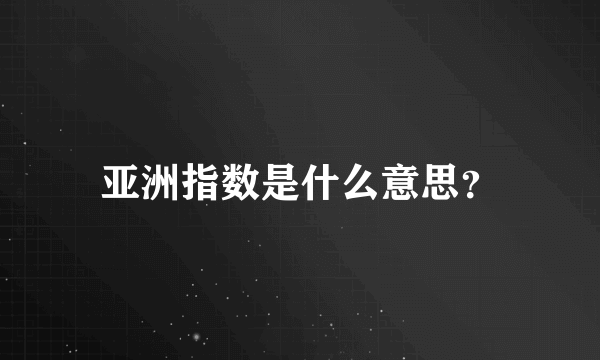 亚洲指数是什么意思?